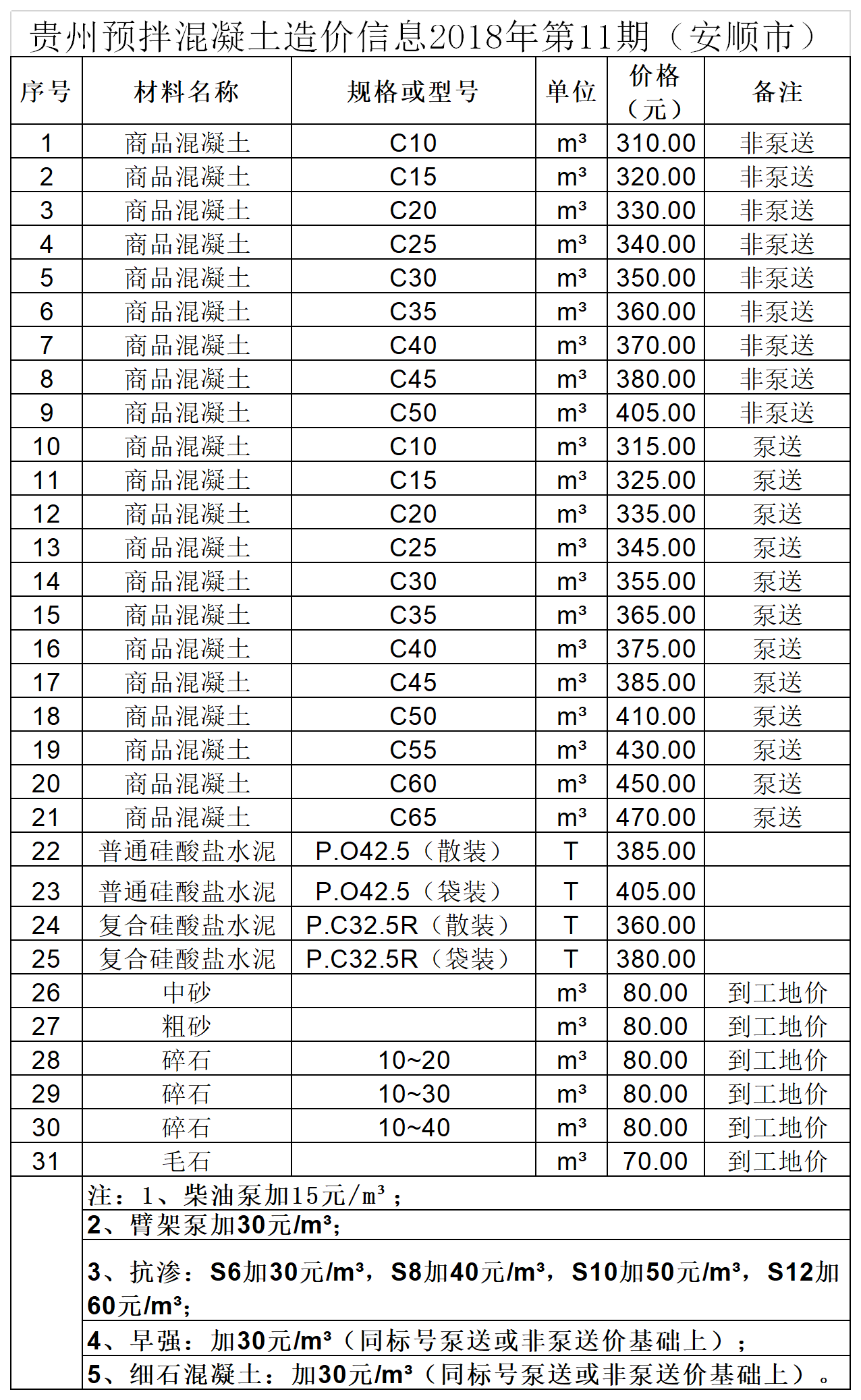 贵州预拌混凝土造价信息2018年第11期（安顺市）

| 序号 | 材料名称 | 规格或型号 | 单位 | 价格（元） | 备注 |
|---|---|---|---|---|---|
| 1 | 商品混凝土 | C10 | m³ | 310.00 | 非泵送 |
| 2 | 商品混凝土 | C15 | m³ | 320.00 | 非泵送 |
| 3 | 商品混凝土 | C20 | m³ | 330.00 | 非泵送 |
| 4 | 商品混凝土 | C25 | m³ | 340.00 | 非泵送 |
| 5 | 商品混凝土 | C30 | m³ | 350.00 | 非泵送 |
| 6 | 商品混凝土 | C35 | m³ | 360.00 | 非泵送 |
| 7 | 商品混凝土 | C40 | m³ | 370.00 | 非泵送 |
| 8 | 商品混凝土 | C45 | m³ | 380.00 | 非泵送 |
| 9 | 商品混凝土 | C50 | m³ | 405.00 | 非泵送 |
| 10 | 商品混凝土 | C10 | m³ | 315.00 | 泵送 |
| 11 | 商品混凝土 | C15 | m³ | 325.00 | 泵送 |
| 12 | 商品混凝土 | C20 | m³ | 335.00 | 泵送 |
| 13 | 商品混凝土 | C25 | m³ | 345.00 | 泵送 |
| 14 | 商品混凝土 | C30 | m³ | 355.00 | 泵送 |
| 15 | 商品混凝土 | C35 | m³ | 365.00 | 泵送 |
| 16 | 商品混凝土 | C40 | m³ | 375.00 | 泵送 |
| 17 | 商品混凝土 | C45 | m³ | 385.00 | 泵送 |
| 18 | 商品混凝土 | C50 | m³ | 410.00 | 泵送 |
| 19 | 商品混凝土 | C55 | m³ | 430.00 | 泵送 |
| 20 | 商品混凝土 | C60 | m³ | 450.00 | 泵送 |
| 21 | 商品混凝土 | C65 | m³ | 470.00 | 泵送 |
| 22 | 普通硅酸盐水泥 | P.O42.5（散装） | T | 385.00 | |
| 23 | 普通硅酸盐水泥 | P.O42.5（袋装） | T | 405.00 | |
| 24 | 复合硅酸盐水泥 | P.C32.5R（散装） | T | 360.00 | |
| 25 | 复合硅酸盐水泥 | P.C32.5R（袋装） | T | 380.00 | |
| 26 | 中砂 | | m³ | 80.00 | 到工地价 |
| 27 | 粗砂 | | m³ | 80.00 | 到工地价 |
| 28 | 碎石 | 10~20 | m³ | 80.00 | 到工地价 |
| 29 | 碎石 | 10~30 | m³ | 80.00 | 到工地价 |
| 30 | 碎石 | 10~40 | m³ | 80.00 | 到工地价 |
| 31 | 毛石 | | m³ | 70.00 | 到工地价 |

注：1、柴油泵加15元/m³；
2、臂架泵加30元/m³；
3、抗渗：S6加30元/m³，S8加40元/m³，S10加50元/m³，S12加60元/m³；
4、早强：加30元/m³（同标号泵送或非泵送价基础上）；
5、细石混凝土：加30元/m³（同标号泵送或非泵送价基础上）。